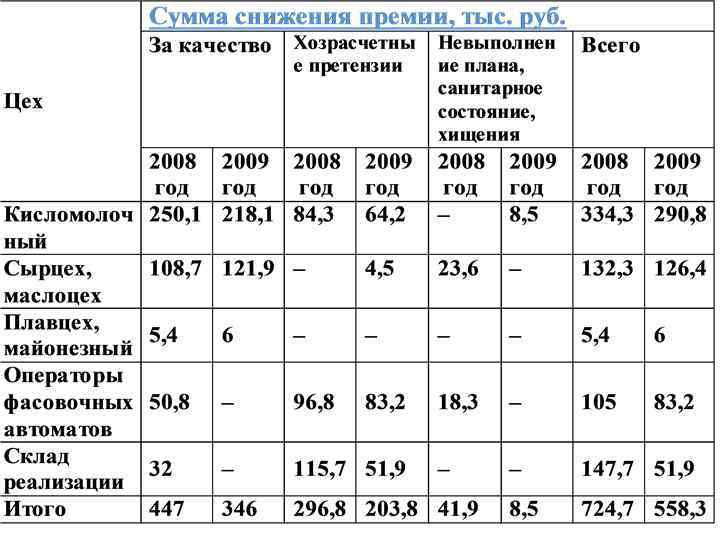 | Цех | Сумма снижения премии, тыс. руб. | | | | | | | |
|---|---|---|---|---|---|---|---|---|
| | За качество | | Хозрасчетные претензии | | Невыполнение плана, санитарное состояние, хищения | | Всего | |
| | 2008 год | 2009 год | 2008 год | 2009 год | 2008 год | 2009 год | 2008 год | 2009 год |
| Кисломолочный | 250,1 | 218,1 | 84,3 | 64,2 | – | 8,5 | 334,3 | 290,8 |
| Сырцех, маслоцех | 108,7 | 121,9 | – | 4,5 | 23,6 | – | 132,3 | 126,4 |
| Плавцех, майонезный | 5,4 | 6 | – | – | – | – | 5,4 | 6 |
| Операторы фасовочных автоматов | 50,8 | – | 96,8 | 83,2 | 18,3 | – | 105 | 83,2 |
| Склад реализации | 32 | – | 115,7 | 51,9 | – | – | 147,7 | 51,9 |
| Итого | 447 | 346 | 296,8 | 203,8 | 41,9 | 8,5 | 724,7 | 558,3 |